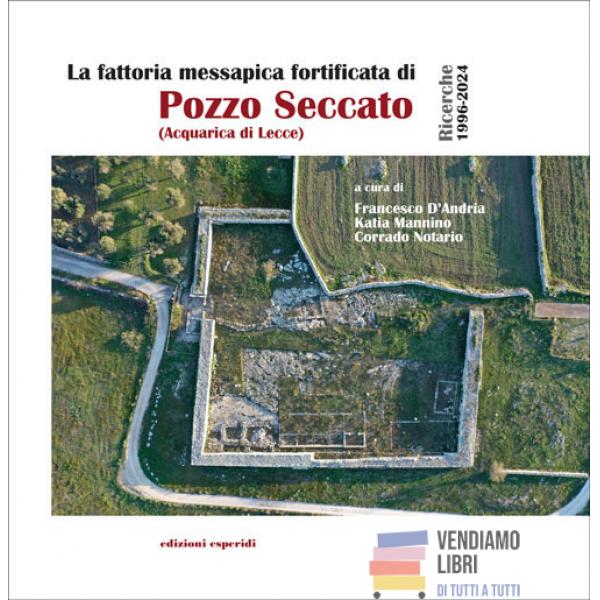 La fattoria messapica fortificata di

Pozzo Seccato

(Acquarica di Lecce)

Ricerche 1996-2024

a cura di
Francesco D'Andria
Katia Mannino
Corrado Notario

edizioni esperidi

VENDIAMO LIBRI
DI TUTTI A TUTTI